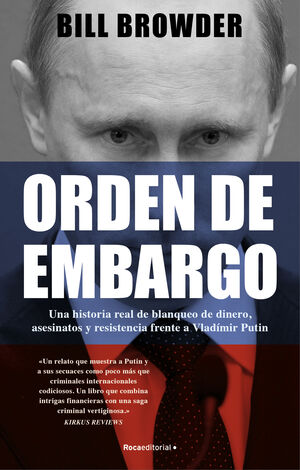 BILL BROWDER

ORDEN DE EMBARGO

Una historia real de blanqueo de dinero, asesinatos y resistencia frente a Vladímir Putin

«Un relato que muestra a Putin y a sus secuaces como poco más que criminales internacionales codiciosos. Un libro que combina intrigas financieras con una saga criminal vertiginosa.»
KIRKUS REVIEWS

Rocaeditorial